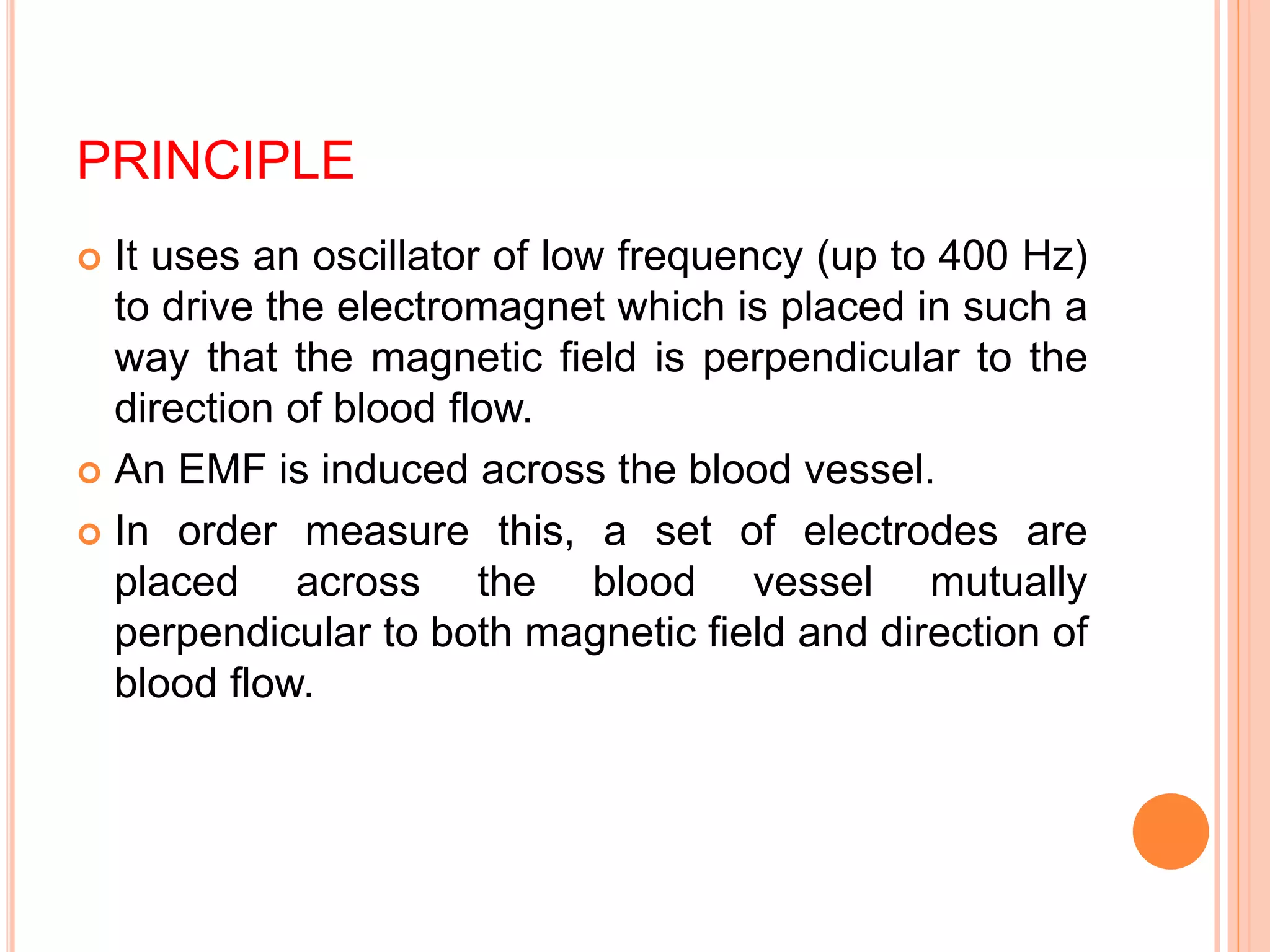 PRINCIPLE

It uses an oscillator of low frequency (up to 400 Hz) to drive the electromagnet which is placed in such a way that the magnetic field is perpendicular to the direction of blood flow.

An EMF is induced across the blood vessel.

In order measure this, a set of electrodes are placed across the blood vessel mutually perpendicular to both magnetic field and direction of blood flow.